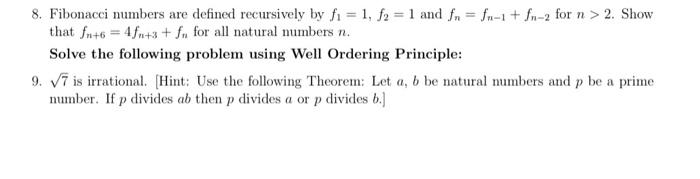 8. Fibonacci numbers are defined recursively by $f_1 = 1$, $f_2 = 1$ and $f_n = f_{n-1} + f_{n-2}$ for $n > 2$. Show that $f_{n+6} = 4f_{n+3} + f_n$ for all natural numbers $n$.

Solve the following problem using Well Ordering Principle:

9. $\sqrt{7}$ is irrational. [Hint: Use the following Theorem: Let $a$, $b$ be natural numbers and $p$ be a prime number. If $p$ divides $ab$ then $p$ divides $a$ or $p$ divides $b$.]